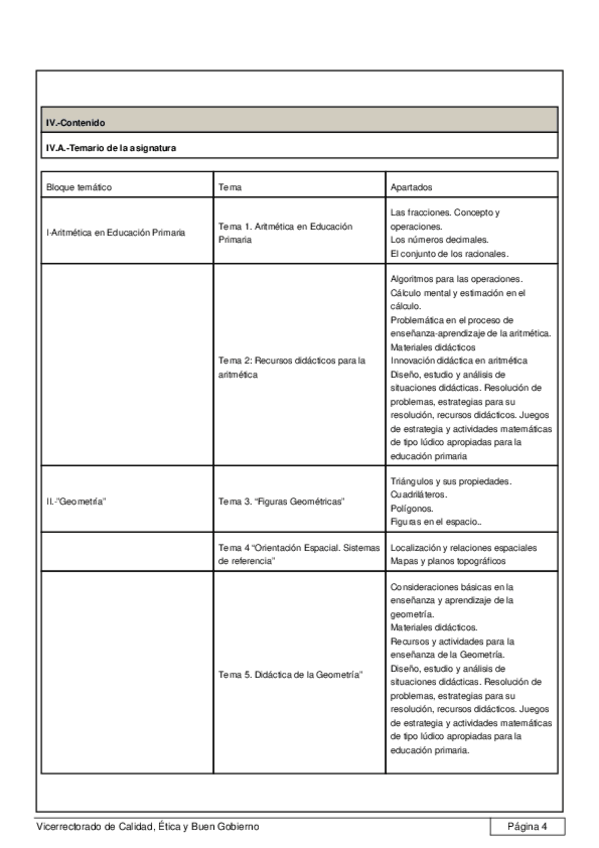 IV.-Contenido

IV.A.-Temario de la asignatura

| Bloque temático | Tema | Apartados |
|---|---|---|
| I-Aritmética en Educación Primaria | Tema 1. Aritmética en Educación Primaria | Las fracciones. Concepto y operaciones. Los números decimales. El conjunto de los racionales. |
| | Tema 2: Recursos didácticos para la aritmética | Algoritmos para las operaciones. Cálculo mental y estimación en el cálculo. Problemática en el proceso de enseñanza-aprendizaje de la aritmética. Materiales didácticos Innovación didáctica en aritmética Diseño, estudio y análisis de situaciones didácticas. Resolución de problemas, estrategias para su resolución, recursos didácticos. Juegos de estrategia y actividades matemáticas de tipo lúdico apropiadas para la educación primaria |
| II.-"Geometría" | Tema 3. "Figuras Geométricas" | Triángulos y sus propiedades. Cuadriláteros. Polígonos. Figuras en el espacio.. |
| | Tema 4 "Orientación Espacial. Sistemas de referencia" | Localización y relaciones espaciales Mapas y planos topográficos |
| | Tema 5. Didáctica de la Geometría" | Consideraciones básicas en la enseñanza y aprendizaje de la geometría. Materiales didácticos. Recursos y actividades para la enseñanza de la Geometría. Diseño, estudio y análisis de situaciones didácticas. Resolución de problemas, estrategias para su resolución, recursos didácticos. Juegos de estrategia y actividades matemáticas de tipo lúdico apropiadas para la educación primaria. |

Vicerrectorado de Calidad, Ética y Buen Gobierno

Página 4